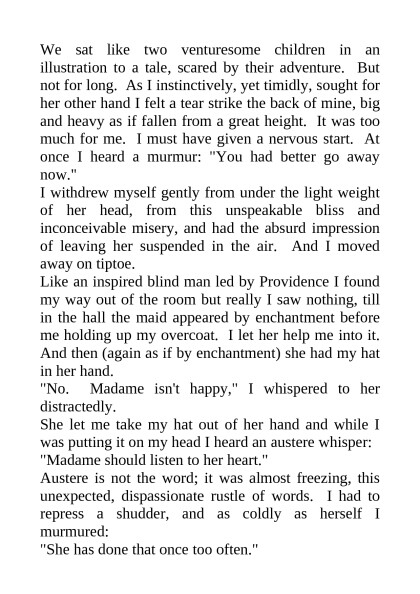 We sat like two venturesome children in an illustration to a tale, scared by their adventure. But not for long. As I instinctively, yet timidly, sought for her other hand I felt a tear strike the back of mine, big and heavy as if fallen from a great height. It was too much for me. I must have given a nervous start. At once I heard a murmur: "You had better go away now."

I withdrew myself gently from under the light weight of her head, from this unspeakable bliss and inconceivable misery, and had the absurd impression of leaving her suspended in the air. And I moved away on tiptoe.

Like an inspired blind man led by Providence I found my way out of the room but really I saw nothing, till in the hall the maid appeared by enchantment before me holding up my overcoat. I let her help me into it. And then (again as if by enchantment) she had my hat in her hand.

"No. Madame isn't happy," I whispered to her distractedly.

She let me take my hat out of her hand and while I was putting it on my head I heard an austere whisper:

"Madame should listen to her heart."

Austere is not the word; it was almost freezing, this unexpected, dispassionate rustle of words. I had to repress a shudder, and as coldly as herself I murmured:

"She has done that once too often."